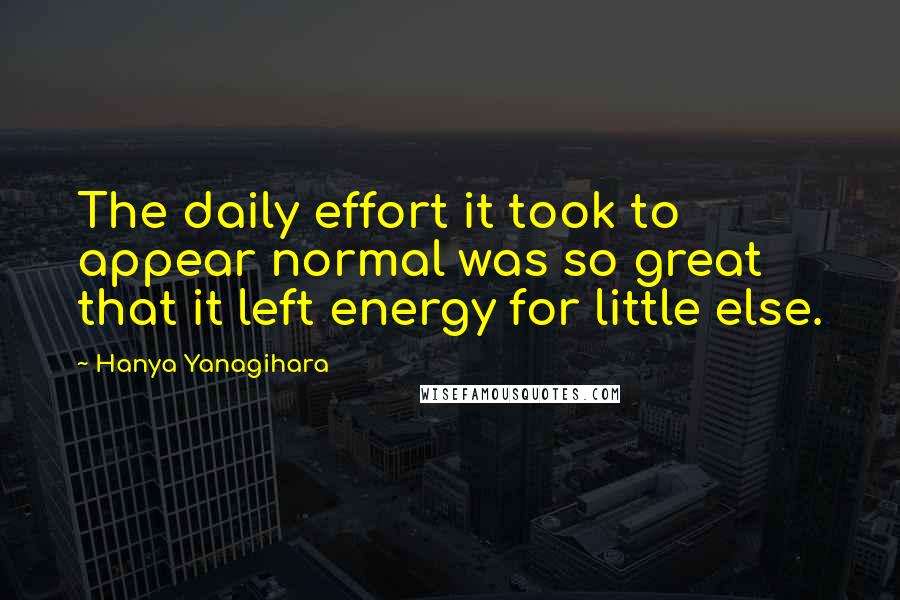 The daily effort it took to appear normal was so great that it left energy for little else.

~ Hanya Yanagihara

WISEFAMOUSQUOTES.COM